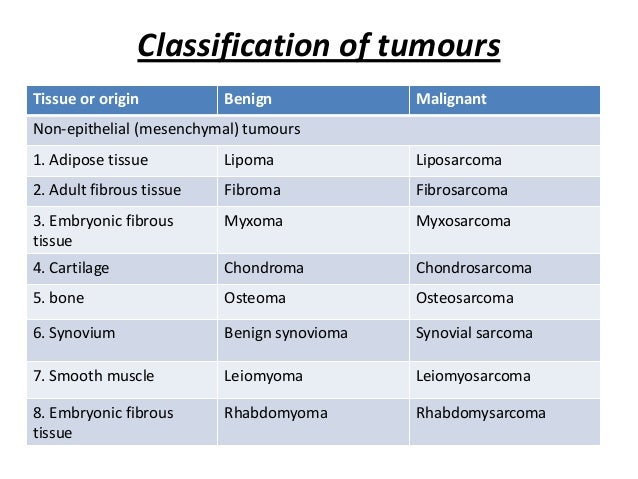 Classification of tumours

| Tissue or origin | Benign | Malignant |
|---|---|---|
| Non-epithelial (mesenchymal) tumours | | |
| 1. Adipose tissue | Lipoma | Liposarcoma |
| 2. Adult fibrous tissue | Fibroma | Fibrosarcoma |
| 3. Embryonic fibrous tissue | Myxoma | Myxosarcoma |
| 4. Cartilage | Chondroma | Chondrosarcoma |
| 5. bone | Osteoma | Osteosarcoma |
| 6. Synovium | Benign synovioma | Synovial sarcoma |
| 7. Smooth muscle | Leiomyoma | Leiomyosarcoma |
| 8. Embryonic fibrous tissue | Rhabdomyoma | Rhabdomysarcoma |